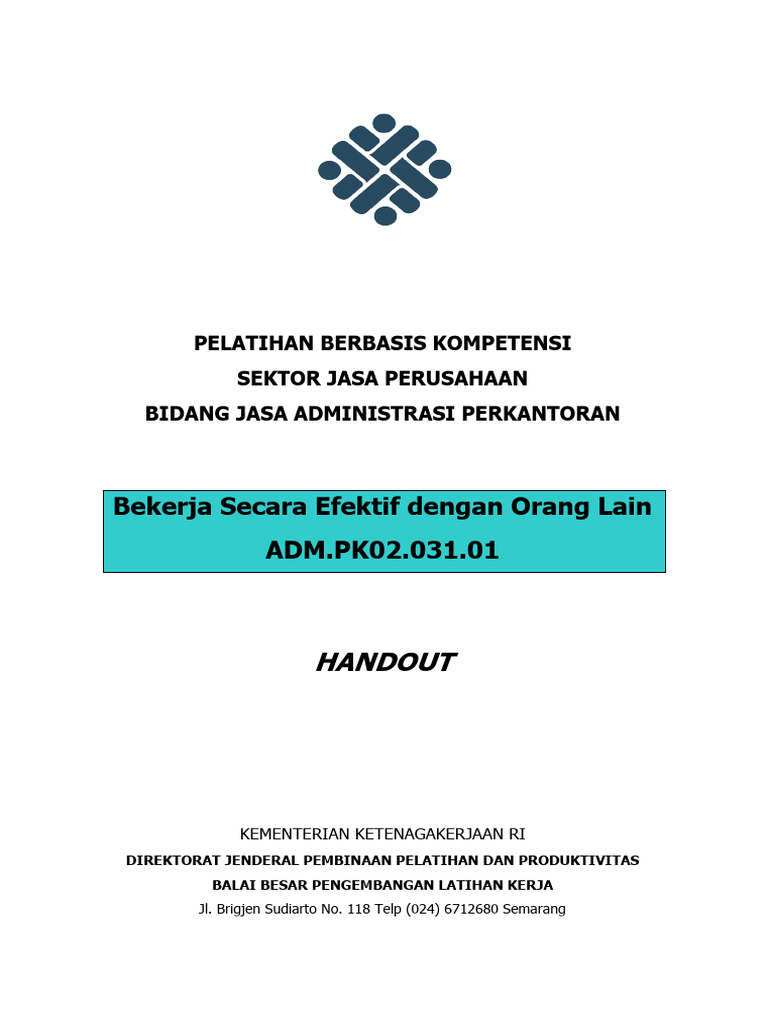 PELATIHAN BERBASIS KOMPETENSI
SEKTOR JASA PERUSAHAAN
BIDANG JASA ADMINISTRASI PERKANTORAN

Bekerja Secara Efektif dengan Orang Lain
ADM.PK02.031.01

HANDOUT

KEMENTERIAN KETENAGAKERJAAN RI
DIREKTORAT JENDERAL PEMBINAAN PELATIHAN DAN PRODUKTIVITAS
BALAI BESAR PENGEMBANGAN LATIHAN KERJA
Jl. Brigjen Sudiarto No. 118 Telp (024) 6712680 Semarang